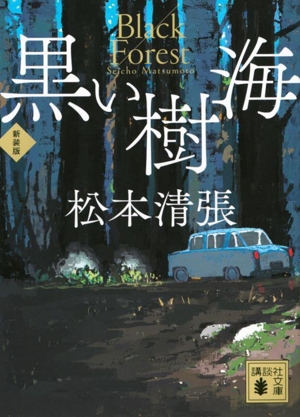 Black Forest
Seicho Matsumoto

黒い樹海

新装版

松本清張

講談社文庫